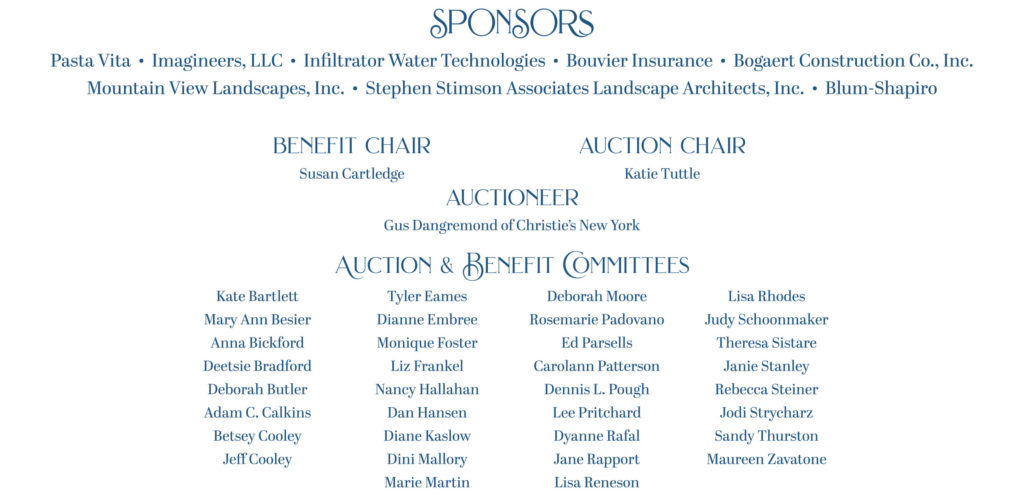 SPONSORS

Pasta Vita • Imagineers, LLC • Infiltrator Water Technologies • Bouvier Insurance • Bogaert Construction Co., Inc. Mountain View Landscapes, Inc. • Stephen Stimson Associates Landscape Architects, Inc. • Blum-Shapiro

BENEFIT CHAIR
Susan Cartledge

AUCTION CHAIR
Katie Tuttle

AUCTIONEER
Gus Dangremond of Christie's New York

AUCTION & BENEFIT COMMITTEES

Kate Bartlett
Mary Ann Besier
Anna Bickford
Deetsie Bradford
Deborah Butler
Adam C. Calkins
Betsey Cooley
Jeff Cooley

Tyler Eames
Dianne Embree
Monique Foster
Liz Frankel
Nancy Hallahan
Dan Hansen
Diane Kaslow
Dini Mallory
Marie Martin

Deborah Moore
Rosemarie Padovano
Ed Parsells
Carolann Patterson
Dennis L. Pough
Lee Pritchard
Dyanne Rafal
Jane Rapport
Lisa Reneson

Lisa Rhodes
Judy Schoonmaker
Theresa Sistare
Janie Stanley
Rebecca Steiner
Jodi Strycharz
Sandy Thurston
Maureen Zavatone